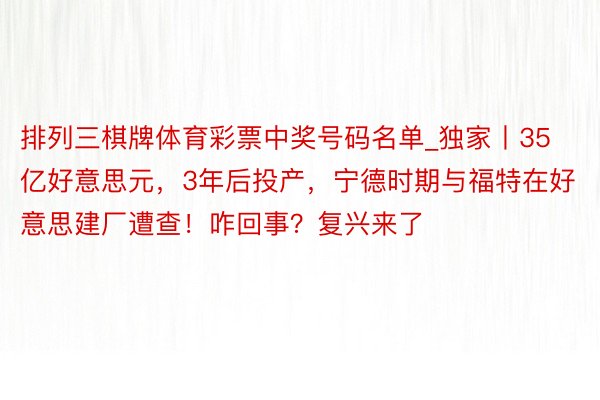 排列三棋牌体育彩票中奖号码名单_独家丨35亿好意思元，3年后投产，宁德时期与福特在好意思建厂遭查！咋回事？复兴来了